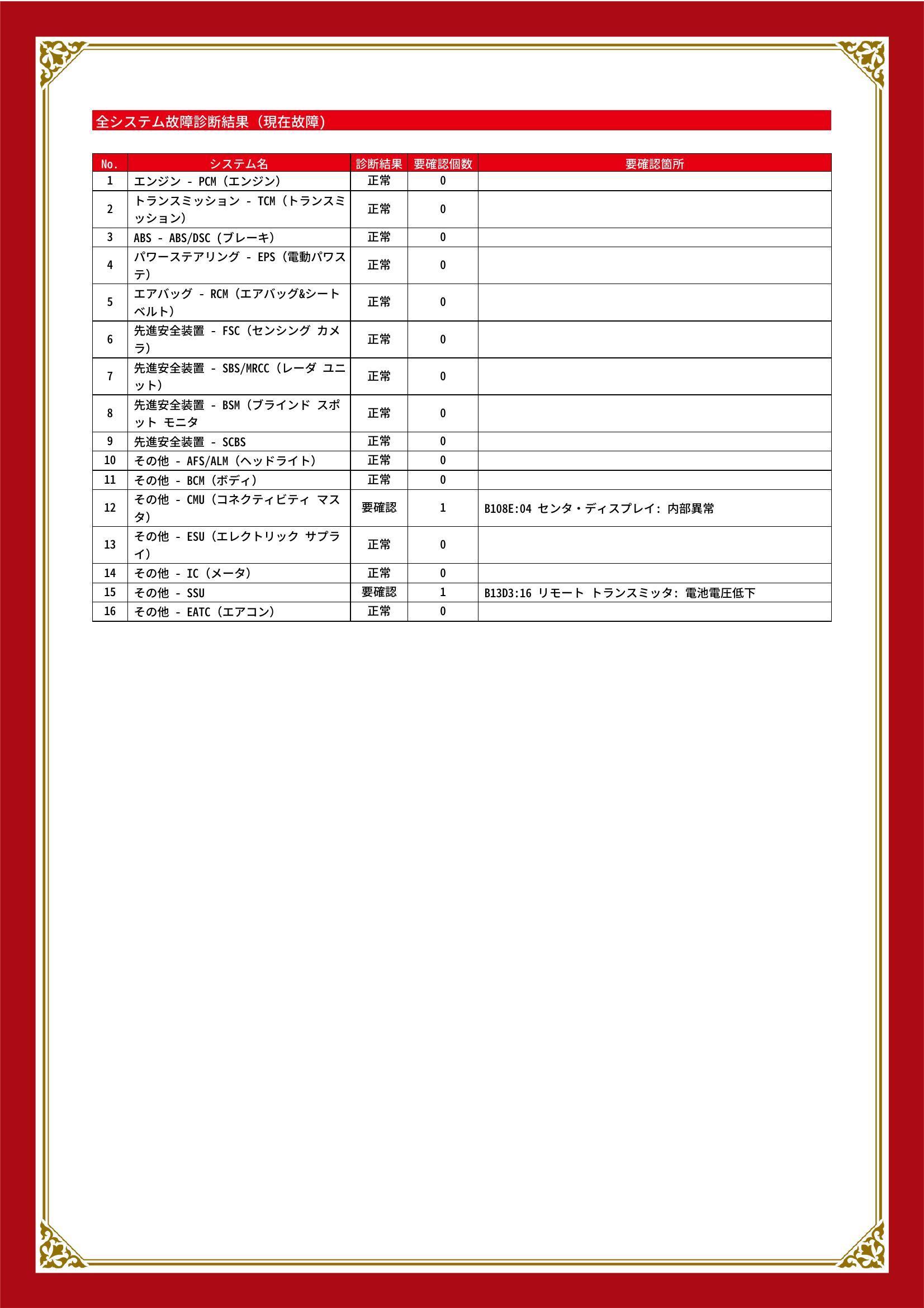 全システム故障診断結果（現在故障）

| No. | システム名 | 診断結果 | 要確認個数 | 要確認箇所 |
|---|---|---|---|---|
| 1 | エンジン - PCM（エンジン） | 正常 | 0 | |
| 2 | トランスミッション - TCM（トランスミッション） | 正常 | 0 | |
| 3 | ABS - ABS/DSC（ブレーキ） | 正常 | 0 | |
| 4 | パワーステアリング - EPS（電動パワステ） | 正常 | 0 | |
| 5 | エアバッグ - RCM（エアバッグ&シートベルト） | 正常 | 0 | |
| 6 | 先進安全装置 - FSC（センシング カメラ） | 正常 | 0 | |
| 7 | 先進安全装置 - SBS/MRCC（レーダ ユニット） | 正常 | 0 | |
| 8 | 先進安全装置 - BSM（ブラインド スポット モニタ | 正常 | 0 | |
| 9 | 先進安全装置 - SCBS | 正常 | 0 | |
| 10 | その他 - AFS/ALM（ヘッドライト） | 正常 | 0 | |
| 11 | その他 - BCM（ボディ） | 正常 | 0 | |
| 12 | その他 - CMU（コネクティビティ マスタ） | 要確認 | 1 | B108E:04 センタ・ディスプレイ: 内部異常 |
| 13 | その他 - ESU（エレクトリック サプライ） | 正常 | 0 | |
| 14 | その他 - IC（メータ） | 正常 | 0 | |
| 15 | その他 - SSU | 要確認 | 1 | B13D3:16 リモート トランスミッタ: 電池電圧低下 |
| 16 | その他 - EATC（エアコン） | 正常 | 0 | |